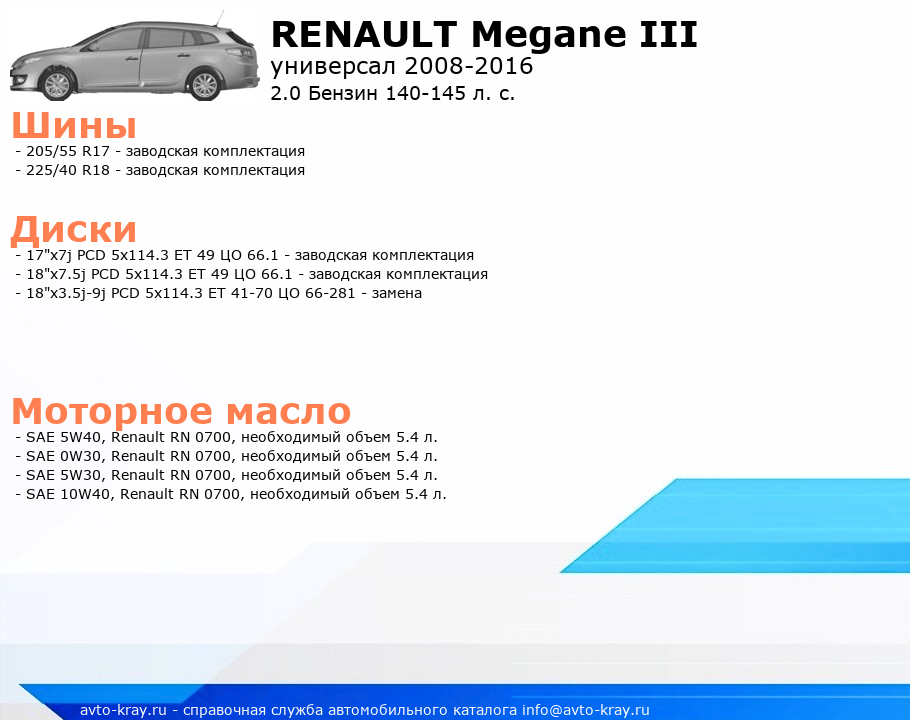 RENAULT Megane III
универсал 2008-2016
2.0 Бензин 140-145 л. с.

Шины
- 205/55 R17 - заводская комплектация
- 225/40 R18 - заводская комплектация

Диски
- 17"x7j PCD 5x114.3 ET 49 ЦО 66.1 - заводская комплектация
- 18"x7.5j PCD 5x114.3 ET 49 ЦО 66.1 - заводская комплектация
- 18"x3.5j-9j PCD 5x114.3 ET 41-70 ЦО 66-281 - замена

Моторное масло
- SAE 5W40, Renault RN 0700, необходимый объем 5.4 л.
- SAE 0W30, Renault RN 0700, необходимый объем 5.4 л.
- SAE 5W30, Renault RN 0700, необходимый объем 5.4 л.
- SAE 10W40, Renault RN 0700, необходимый объем 5.4 л.

avto-kray.ru - справочная служба автомобильного каталога info@avto-kray.ru